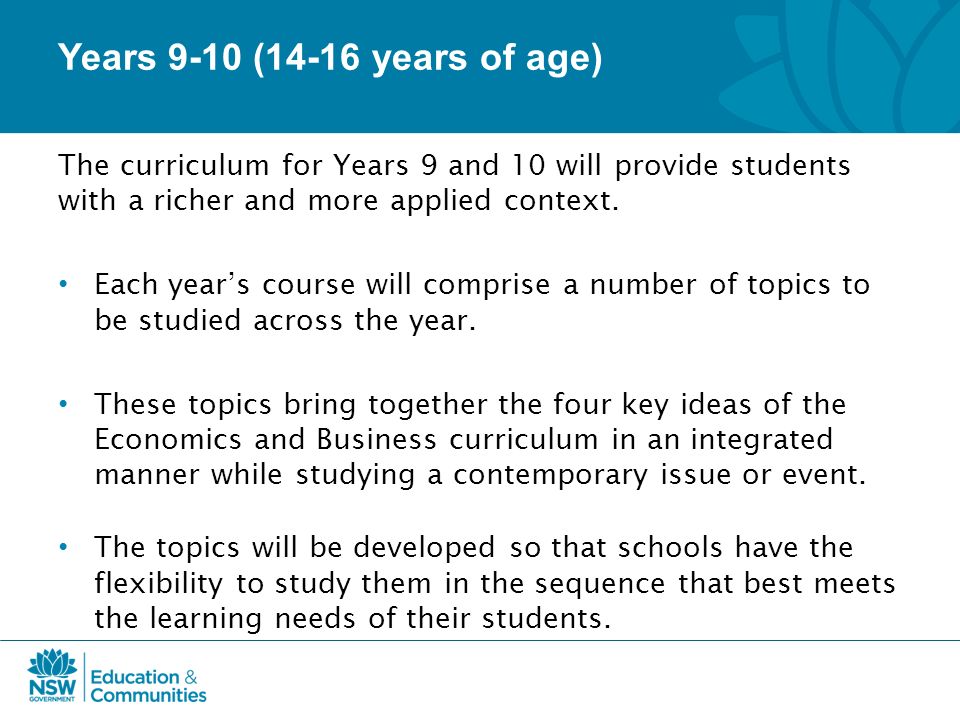 Years 9-10 (14-16 years of age)

The curriculum for Years 9 and 10 will provide students with a richer and more applied context.

• Each year's course will comprise a number of topics to be studied across the year.

• These topics bring together the four key ideas of the Economics and Business curriculum in an integrated manner while studying a contemporary issue or event.

• The topics will be developed so that schools have the flexibility to study them in the sequence that best meets the learning needs of their students.

NSW GOVERNMENT
Education & Communities